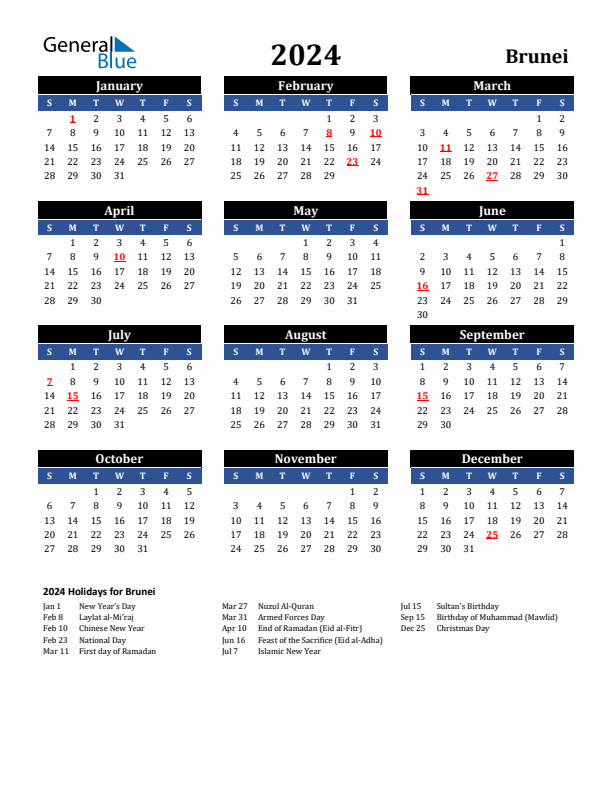 General Blue

2024

Brunei

January

| S | M | T | W | T | F | S |
|---|---|---|---|---|---|---|
| | 1 | 2 | 3 | 4 | 5 | 6 |
| 7 | 8 | 9 | 10 | 11 | 12 | 13 |
| 14 | 15 | 16 | 17 | 18 | 19 | 20 |
| 21 | 22 | 23 | 24 | 25 | 26 | 27 |
| 28 | 29 | 30 | 31 | | | |

February

| S | M | T | W | T | F | S |
|---|---|---|---|---|---|---|
| | | | | 1 | 2 | 3 |
| 4 | 5 | 6 | 7 | 8 | 9 | 10 |
| 11 | 12 | 13 | 14 | 15 | 16 | 17 |
| 18 | 19 | 20 | 21 | 22 | 23 | 24 |
| 25 | 26 | 27 | 28 | 29 | | |

March

| S | M | T | W | T | F | S |
|---|---|---|---|---|---|---|
| | | | | | 1 | 2 |
| 3 | 4 | 5 | 6 | 7 | 8 | 9 |
| 10 | 11 | 12 | 13 | 14 | 15 | 16 |
| 17 | 18 | 19 | 20 | 21 | 22 | 23 |
| 24 | 25 | 26 | 27 | 28 | 29 | 30 |
| 31 | | | | | | |

April

| S | M | T | W | T | F | S |
|---|---|---|---|---|---|---|
| | 1 | 2 | 3 | 4 | 5 | 6 |
| 7 | 8 | 9 | 10 | 11 | 12 | 13 |
| 14 | 15 | 16 | 17 | 18 | 19 | 20 |
| 21 | 22 | 23 | 24 | 25 | 26 | 27 |
| 28 | 29 | 30 | | | | |

May

| S | M | T | W | T | F | S |
|---|---|---|---|---|---|---|
| | | | 1 | 2 | 3 | 4 |
| 5 | 6 | 7 | 8 | 9 | 10 | 11 |
| 12 | 13 | 14 | 15 | 16 | 17 | 18 |
| 19 | 20 | 21 | 22 | 23 | 24 | 25 |
| 26 | 27 | 28 | 29 | 30 | 31 | |

June

| S | M | T | W | T | F | S |
|---|---|---|---|---|---|---|
| | | | | | | 1 |
| 2 | 3 | 4 | 5 | 6 | 7 | 8 |
| 9 | 10 | 11 | 12 | 13 | 14 | 15 |
| 16 | 17 | 18 | 19 | 20 | 21 | 22 |
| 23 | 24 | 25 | 26 | 27 | 28 | 29 |
| 30 | | | | | | |

July

| S | M | T | W | T | F | S |
|---|---|---|---|---|---|---|
| | 1 | 2 | 3 | 4 | 5 | 6 |
| 7 | 8 | 9 | 10 | 11 | 12 | 13 |
| 14 | 15 | 16 | 17 | 18 | 19 | 20 |
| 21 | 22 | 23 | 24 | 25 | 26 | 27 |
| 28 | 29 | 30 | 31 | | | |

August

| S | M | T | W | T | F | S |
|---|---|---|---|---|---|---|
| | | | | 1 | 2 | 3 |
| 4 | 5 | 6 | 7 | 8 | 9 | 10 |
| 11 | 12 | 13 | 14 | 15 | 16 | 17 |
| 18 | 19 | 20 | 21 | 22 | 23 | 24 |
| 25 | 26 | 27 | 28 | 29 | 30 | 31 |

September

| S | M | T | W | T | F | S |
|---|---|---|---|---|---|---|
| 1 | 2 | 3 | 4 | 5 | 6 | 7 |
| 8 | 9 | 10 | 11 | 12 | 13 | 14 |
| 15 | 16 | 17 | 18 | 19 | 20 | 21 |
| 22 | 23 | 24 | 25 | 26 | 27 | 28 |
| 29 | 30 | | | | | |

October

| S | M | T | W | T | F | S |
|---|---|---|---|---|---|---|
| | | 1 | 2 | 3 | 4 | 5 |
| 6 | 7 | 8 | 9 | 10 | 11 | 12 |
| 13 | 14 | 15 | 16 | 17 | 18 | 19 |
| 20 | 21 | 22 | 23 | 24 | 25 | 26 |
| 27 | 28 | 29 | 30 | 31 | | |

November

| S | M | T | W | T | F | S |
|---|---|---|---|---|---|---|
| | | | | | 1 | 2 |
| 3 | 4 | 5 | 6 | 7 | 8 | 9 |
| 10 | 11 | 12 | 13 | 14 | 15 | 16 |
| 17 | 18 | 19 | 20 | 21 | 22 | 23 |
| 24 | 25 | 26 | 27 | 28 | 29 | 30 |

December

| S | M | T | W | T | F | S |
|---|---|---|---|---|---|---|
| 1 | 2 | 3 | 4 | 5 | 6 | 7 |
| 8 | 9 | 10 | 11 | 12 | 13 | 14 |
| 15 | 16 | 17 | 18 | 19 | 20 | 21 |
| 22 | 23 | 24 | 25 | 26 | 27 | 28 |
| 29 | 30 | 31 | | | | |

2024 Holidays for Brunei

Jan 1 New Year's Day
Feb 8 Laylat al-Mi'raj
Feb 10 Chinese New Year
Feb 23 National Day
Mar 11 First day of Ramadan

Mar 27 Nuzul Al-Quran
Mar 31 Armed Forces Day
Apr 10 End of Ramadan (Eid al-Fitr)
Jun 16 Feast of the Sacrifice (Eid al-Adha)
Jul 7 Islamic New Year

Jul 15 Sultan's Birthday
Sep 15 Birthday of Muhammad (Mawlid)
Dec 25 Christmas Day